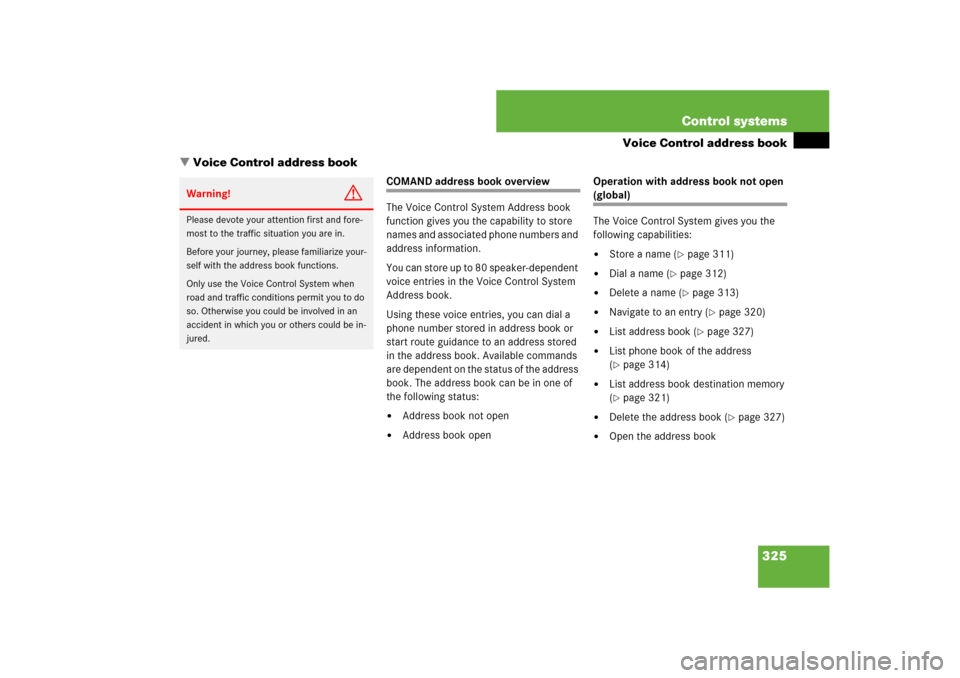 Control systems

Voice Control address book

▼ Voice Control address book

Warning!

Please devote your attention first and foremost to the traffic situation you are in.

Before your journey, please familiarize yourself with the address book functions.

Only use the Voice Control System when road and traffic conditions permit you to do so. Otherwise you could be involved in an accident in which you or others could be injured.

COMAND address book overview

The Voice Control System Address book function gives you the capability to store names and associated phone numbers and address information.

You can store up to 80 speaker-dependent voice entries in the Voice Control System Address book.

Using these voice entries, you can dial a phone number stored in address book or start route guidance to an address stored in the address book. Available commands are dependent on the status of the address book. The address book can be in one of the following status:

• Address book not open

• Address book open

Operation with address book not open (global)

The Voice Control System gives you the following capabilities:

• Store a name (▷ page 311)

• Dial a name (▷ page 312)

• Delete a name (▷ page 313)

• Navigate to an entry (▷ page 320)

• List address book (▷ page 327)

• List phone book of the address (▷ page 314)

• List address book destination memory (▷ page 321)

• Delete the address book (▷ page 327)

• Open the address book

325

carmanualsonline.info